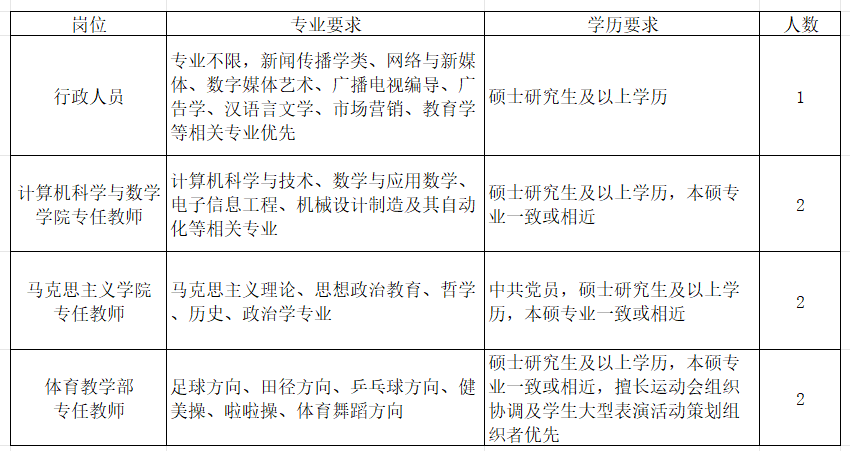 | 岗位 | 专业要求 | 学历要求 | 人数 |
|---|---|---|---|
| 行政人员 | 专业不限，新闻传播学类、网络与新媒体、数字媒体艺术、广播电视编导、广告学、汉语言文学、市场营销、教育学等相关专业优先 | 硕士研究生及以上学历 | 1 |
| 计算机科学与数学学院专任教师 | 计算机科学与技术、数学与应用数学、电子信息工程、机械设计制造及其自动化等相关专业 | 硕士研究生及以上学历，本硕专业一致或相近 | 2 |
| 马克思主义学院专任教师 | 马克思主义理论、思想政治教育、哲学、历史、政治学专业 | 中共党员，硕士研究生及以上学历，本硕专业一致或相近 | 2 |
| 体育教学部专任教师 | 足球方向、田径方向、乒乓球方向、健美操、啦啦操、体育舞蹈方向 | 硕士研究生及以上学历，本硕专业一致或相近，擅长运动会组织协调及学生大型表演活动策划组织者优先 | 2 |